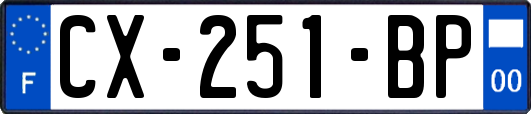 F
CX-251-BP
00